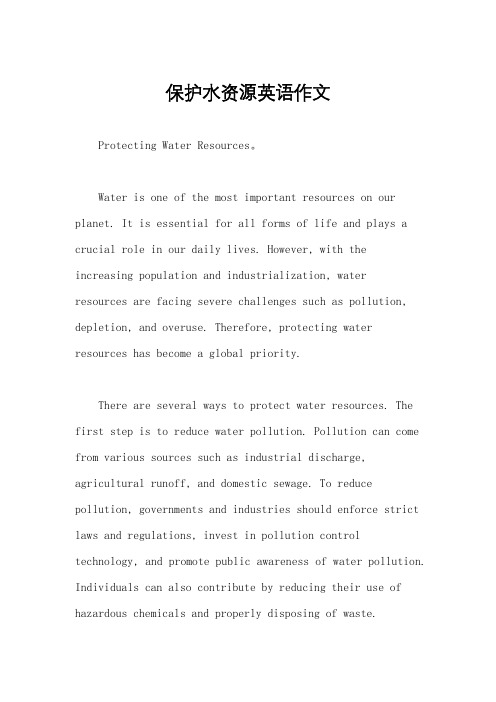 保护水资源英语作文

Protecting Water Resources。

Water is one of the most important resources on our planet. It is essential for all forms of life and plays a crucial role in our daily lives. However, with the increasing population and industrialization, water resources are facing severe challenges such as pollution, depletion, and overuse. Therefore, protecting water resources has become a global priority.

There are several ways to protect water resources. The first step is to reduce water pollution. Pollution can come from various sources such as industrial discharge, agricultural runoff, and domestic sewage. To reduce pollution, governments and industries should enforce strict laws and regulations, invest in pollution control technology, and promote public awareness of water pollution. Individuals can also contribute by reducing their use of hazardous chemicals and properly disposing of waste.